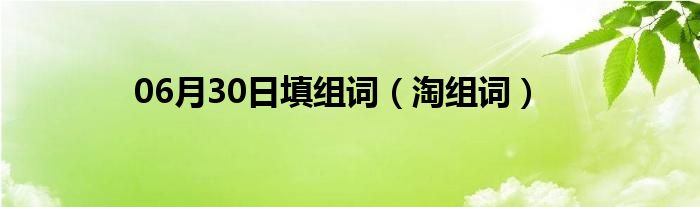 06月30日填组词（淘组词）